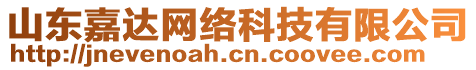 山东嘉达网络科技有限公司
http://jnevenoah.cn.coovee.com